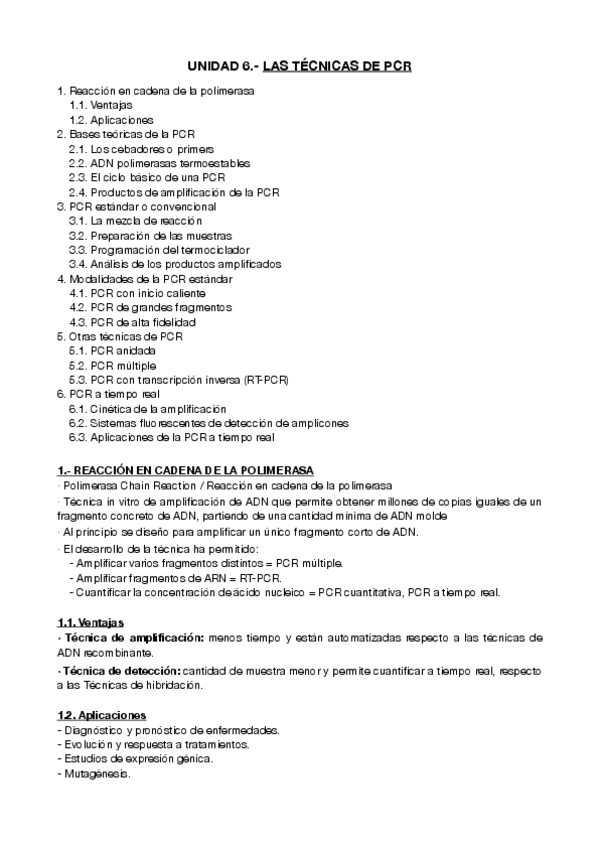 UNIDAD 6.- LAS TÉCNICAS DE PCR

1. Reacción en cadena de la polimerasa
1.1. Ventajas
1.2. Aplicaciones
2. Bases teóricas de la PCR
2.1. Los cebadores o primers
2.2. ADN polimerasas termoestables
2.3. El ciclo básico de una PCR
2.4. Productos de amplificación de la PCR
3. PCR estándar o convencional
3.1. La mezcla de reacción
3.2. Preparación de las muestras
3.3. Programación del termociclador
3.4. Análisis de los productos amplificados
4. Modalidades de la PCR estándar
4.1. PCR con inicio caliente
4.2. PCR de grandes fragmentos
4.3. PCR de alta fidelidad
5. Otras técnicas de PCR
5.1. PCR anidada
5.2. PCR múltiple
5.3. PCR con transcripción inversa (RT-PCR)
6. PCR a tiempo real
6.1. Cinética de la amplificación
6.2. Sistemas fluorescentes de detección de amplicones
6.3. Aplicaciones de la PCR a tiempo real

1.- REACCIÓN EN CADENA DE LA POLIMERASA
· Polimerasa Chain Reaction / Reacción en cadena de la polimerasa
· Técnica in vitro de amplificación de ADN que permite obtener millones de copias iguales de un fragmento concreto de ADN, partiendo de una cantidad mínima de ADN molde
· Al principio se diseño para amplificar un único fragmento corto de ADN.
· El desarrollo de la técnica ha permitido:
- Amplificar varios fragmentos distintos = PCR múltiple.
- Amplificar fragmentos de ARN = RT-PCR.
- Cuantificar la concentración de ácido nucleico = PCR cuantitativa, PCR a tiempo real.

1.1. Ventajas
· Técnica de amplificación: menos tiempo y están automatizadas respecto a las técnicas de ADN recombinante.
· Técnica de detección: cantidad de muestra menor y permite cuantificar a tiempo real, respecto a las Técnicas de hibridación.

1.2. Aplicaciones
- Diagnóstico y pronóstico de enfermedades.
- Evolución y respuesta a tratamientos.
- Estudios de expresión génica.
- Mutagénesis.